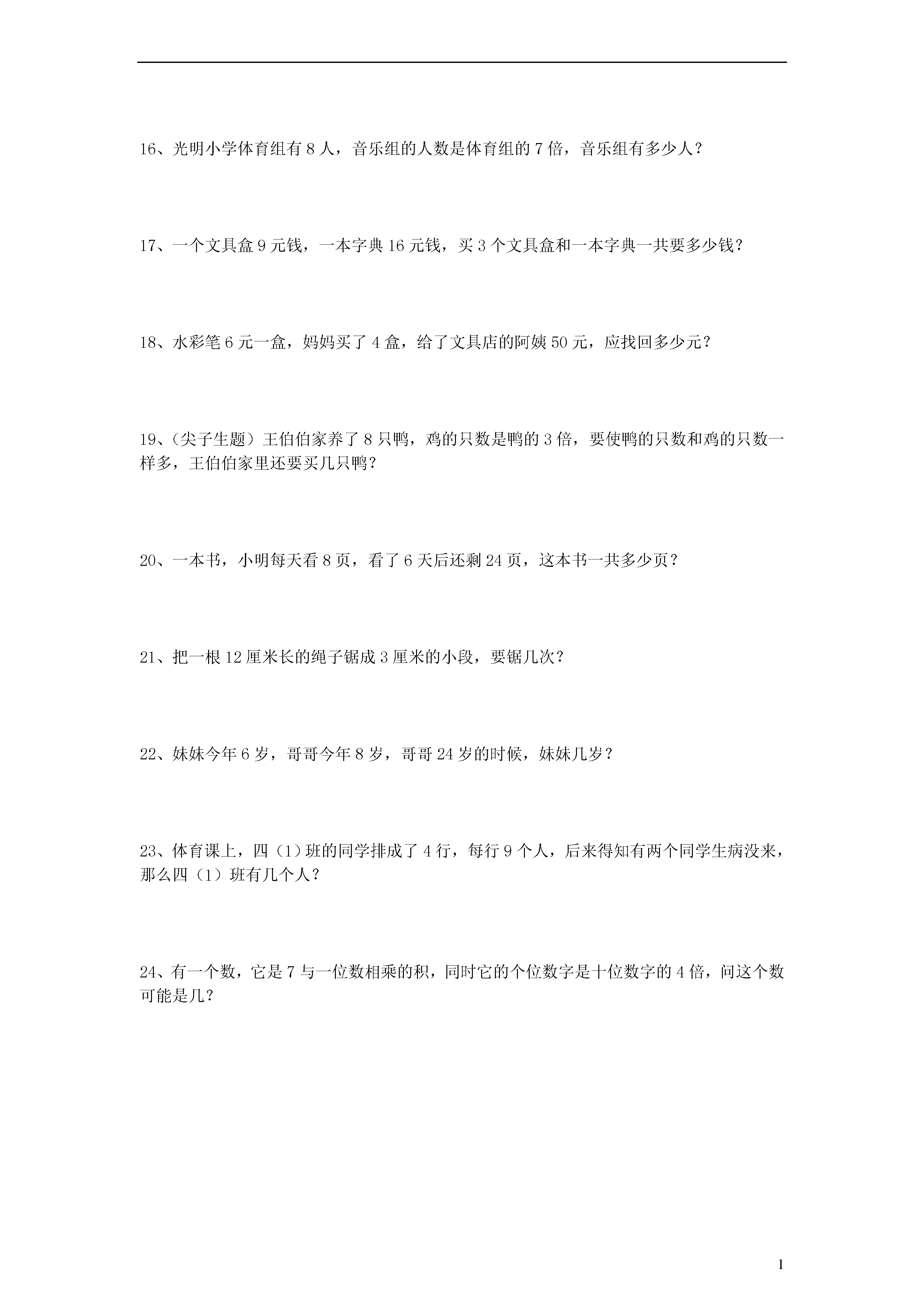 16、光明小学体育组有 8 人，音乐组的人数是体育组的 7 倍，音乐组有多少人？

17、一个文具盒 9 元钱，一本字典 16 元钱，买 3 个文具盒和一本字典一共要多少钱？

18、水彩笔 6 元一盒，妈妈买了 4 盒，给了文具店的阿姨 50 元，应找回多少元？

19、（尖子生题）王伯伯家养了 8 只鸭，鸡的只数是鸭的 3 倍，要使鸭的只数和鸡的只数一样多，王伯伯家里还要买几只鸭？

20、一本书，小明每天看 8 页，看了 6 天后还剩 24 页，这本书一共多少页？

21、把一根 12 厘米长的绳子锯成 3 厘米的小段，要锯几次？

22、妹妹今年 6 岁，哥哥今年 8 岁，哥哥 24 岁的时候，妹妹几岁？

23、体育课上，四（1）班的同学排成了 4 行，每行 9 个人，后来得知有两个同学生病没来，那么四（1）班有几个人？

24、有一个数，它是 7 与一位数相乘的积，同时它的个位数字是十位数字的 4 倍，问这个数可能是几？

1